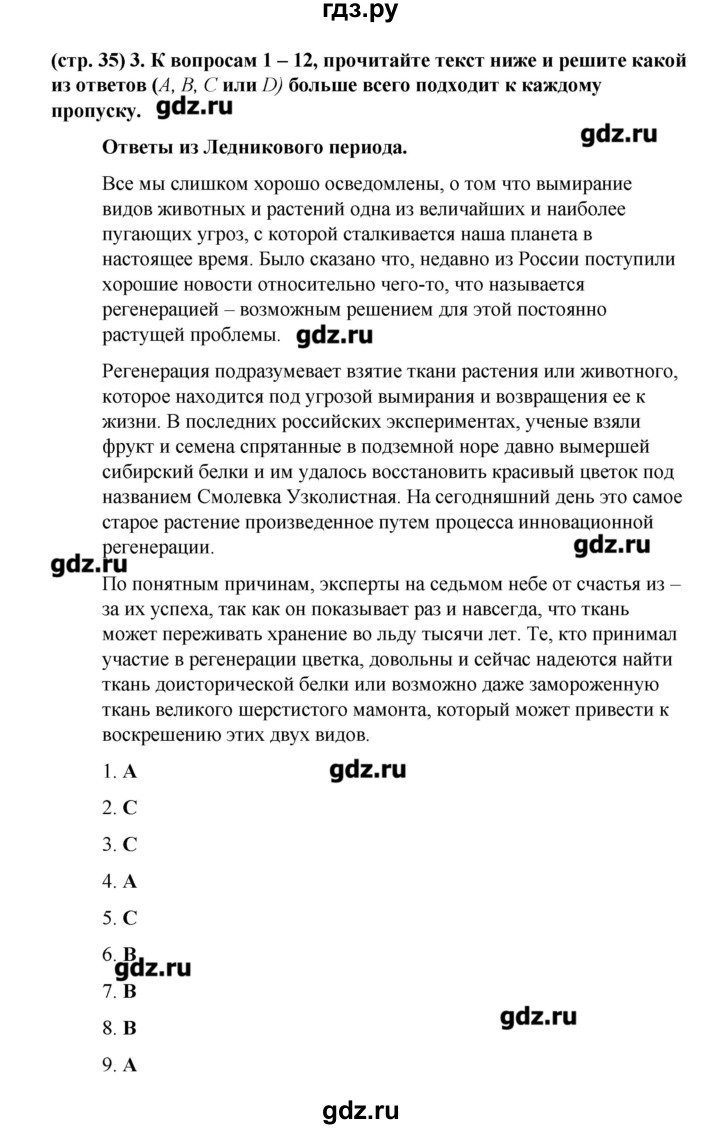 гдз.ру

(стр. 35) 3. К вопросам 1 – 12, прочитайте текст ниже и решите какой из ответов (A, B, C или D) больше всего подходит к каждому пропуску. gdz.ru

gdz.ru

Ответы из Ледникового периода.

Все мы слишком хорошо осведомлены, о том что вымирание видов животных и растений одна из величайших и наиболее пугающих угроз, с которой сталкивается наша планета в настоящее время. Было сказано что, недавно из России поступили хорошие новости относительно чего-то, что называется регенерацией – возможным решением для этой постоянно растущей проблемы. gdz.ru

Регенерация подразумевает взятие ткани растения или животного, которое находится под угрозой вымирания и возвращения ее к жизни. В последних российских экспериментах, ученые взяли фрукт и семена спрятанные в подземной норе давно вымершей сибирский белки и им удалось восстановить красивый цветок под названием Смолевка Узколистная. На сегодняшний день это самое старое растение произведенное путем процесса инновационной регенерации.

gdz.ru gdz.ru

По понятным причинам, эксперты на седьмом небе от счастья из – за их успеха, так как он показывает раз и навсегда, что ткань может переживать хранение во льду тысячи лет. Те, кто принимал участие в регенерации цветка, довольны и сейчас надеются найти ткань доисторической белки или возможно даже замороженную ткань великого шерстистого мамонта, который может привести к воскрешению этих двух видов.

1. A gdz.ru

2. C

3. C

4. A

5. C

6. B gdz.ru

7. B

8. B gdz.ru

9. A

gdz.ru